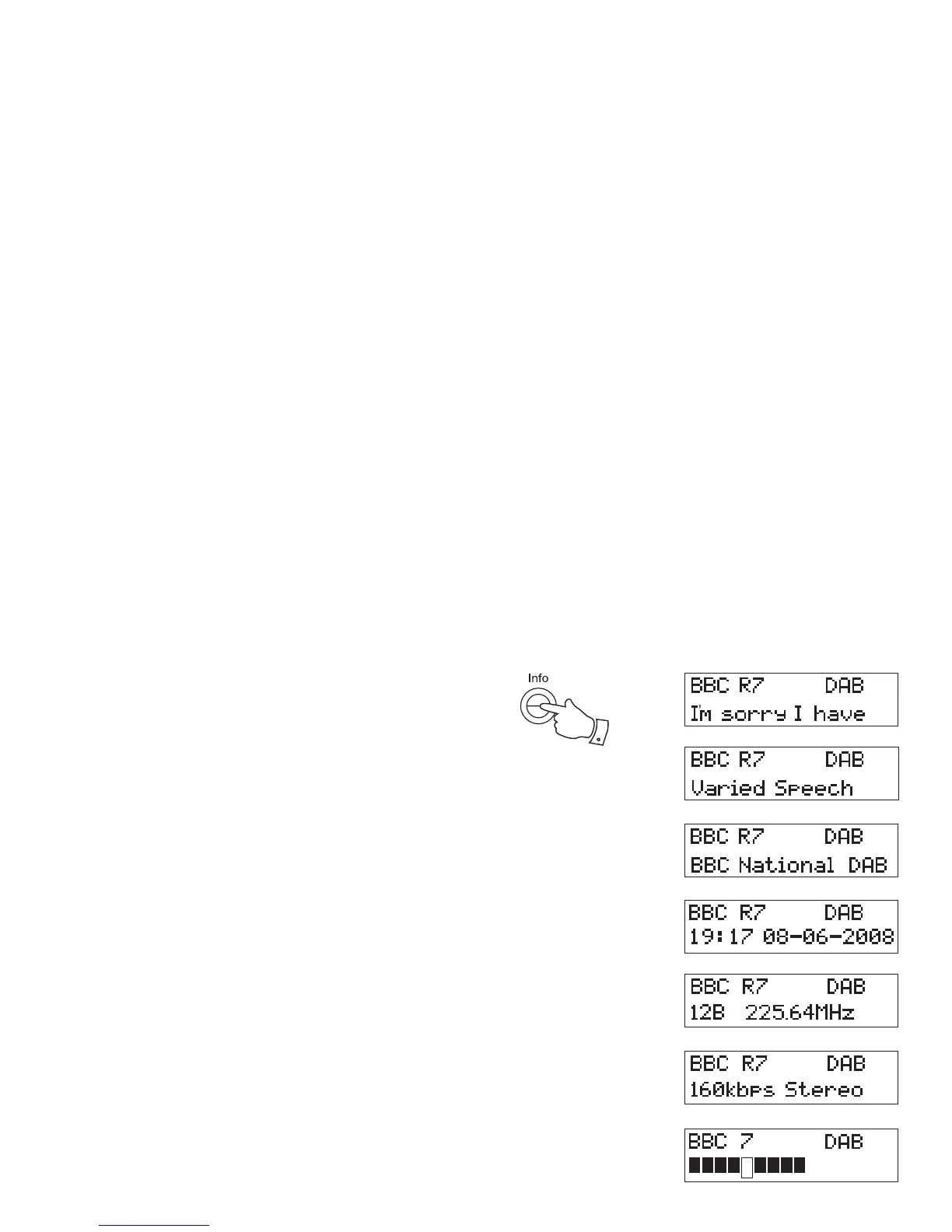 Info

BBC R7 DAB
I'm sorry I have

BBC R7 DAB
Varied Speech

BBC R7 DAB
BBC National DAB

BBC R7 DAB
19:17 08-06-2008

BBC R7 DAB
12B 225.64MHz

BBC R7 DAB
160kbps Stereo

BBC 7 DAB